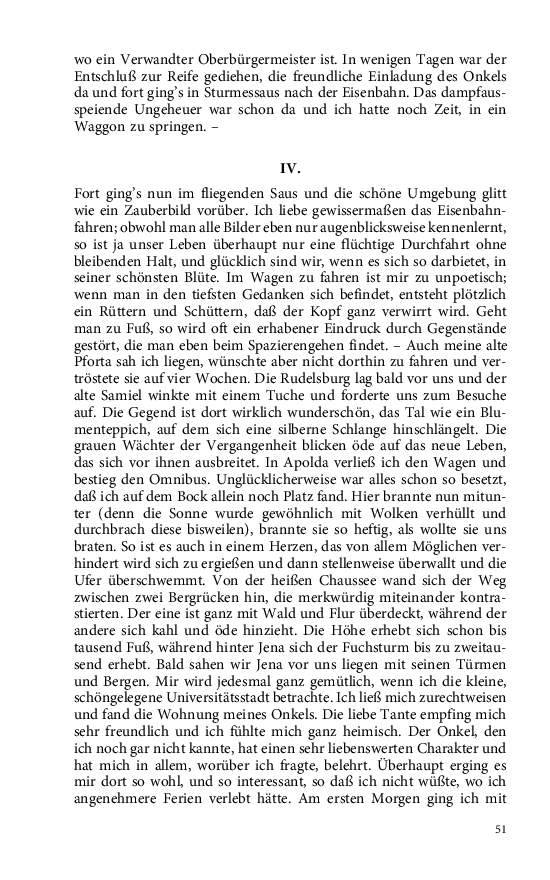 wo ein Verwandter Oberbürgermeister ist. In wenigen Tagen war der Entschluß zur Reife gediehen, die freundliche Einladung des Onkels da und fort ging's in Sturmessaus nach der Eisenbahn. Das dampfausspeiende Ungeheuer war schon da und ich hatte noch Zeit, in ein Waggon zu springen. –

IV.

Fort ging's nun im fliegenden Saus und die schöne Umgebung glitt wie ein Zauberbild vorüber. Ich liebe gewissermaßen das Eisenbahnfahren; obwohl man alle Bilder eben nur augenblicksweise kennenlernt, so ist ja unser Leben überhaupt nur eine flüchtige Durchfahrt ohne bleibenden Halt, und glücklich sind wir, wenn es sich so darbietet, in seiner schönsten Blüte. Im Wagen zu fahren ist mir zu unpoetisch; wenn man in den tiefsten Gedanken sich befindet, entsteht plötzlich ein Rüttern und Schüttern, daß der Kopf ganz verwirrt wird. Geht man zu Fuß, so wird oft ein erhabener Eindruck durch Gegenstände gestört, die man eben beim Spazierengehen findet. – Auch meine alte Pforta sah ich liegen, wünschte aber nicht dorthin zu fahren und vertröstete sie auf vier Wochen. Die Rudelsburg lag bald vor uns und der alte Samiel winkte mit einem Tuche und forderte uns zum Besuche auf. Die Gegend ist dort wirklich wunderschön, das Tal wie ein Blumenteppich, auf dem sich eine silberne Schlange hinschlängelt. Die grauen Wächter der Vergangenheit blicken öde auf das neue Leben, das sich vor ihnen ausbreitet. In Apolda verließ ich den Wagen und bestieg den Omnibus. Unglücklicherweise war alles schon so besetzt, daß ich auf dem Bock allein noch Platz fand. Hier brannte nun mitunter (denn die Sonne wurde gewöhnlich mit Wolken verhüllt und durchbrach diese bisweilen), brannte sie so heftig, als wollte sie uns braten. So ist es auch in einem Herzen, das von allem Möglichen verhindert wird sich zu ergießen und dann stellenweise überwallt und die Ufer überschwemmt. Von der heißen Chaussee wand sich der Weg zwischen zwei Bergrücken hin, die merkwürdig miteinander kontrastierten. Der eine ist ganz mit Wald und Flur überdeckt, während der andere sich kahl und öde hinzieht. Die Höhe erhebt sich schon bis tausend Fuß, während hinter Jena sich der Fuchsturm bis zu zweitausend erhebt. Bald sahen wir Jena vor uns liegen mit seinen Türmen und Bergen. Mir wird jedesmal ganz gemütlich, wenn ich die kleine, schöngelegene Universitätsstadt betrachte. Ich ließ mich zurechtweisen und fand die Wohnung meines Onkels. Die liebe Tante empfing mich sehr freundlich und ich fühlte mich ganz heimisch. Der Onkel, den ich noch gar nicht kannte, hat einen sehr liebenswerten Charakter und hat mich in allem, worüber ich fragte, belehrt. Überhaupt erging es mir dort so wohl, und so interessant, so daß ich nicht wüßte, wo ich angenehmere Ferien verlebt hätte. Am ersten Morgen ging ich mit

51